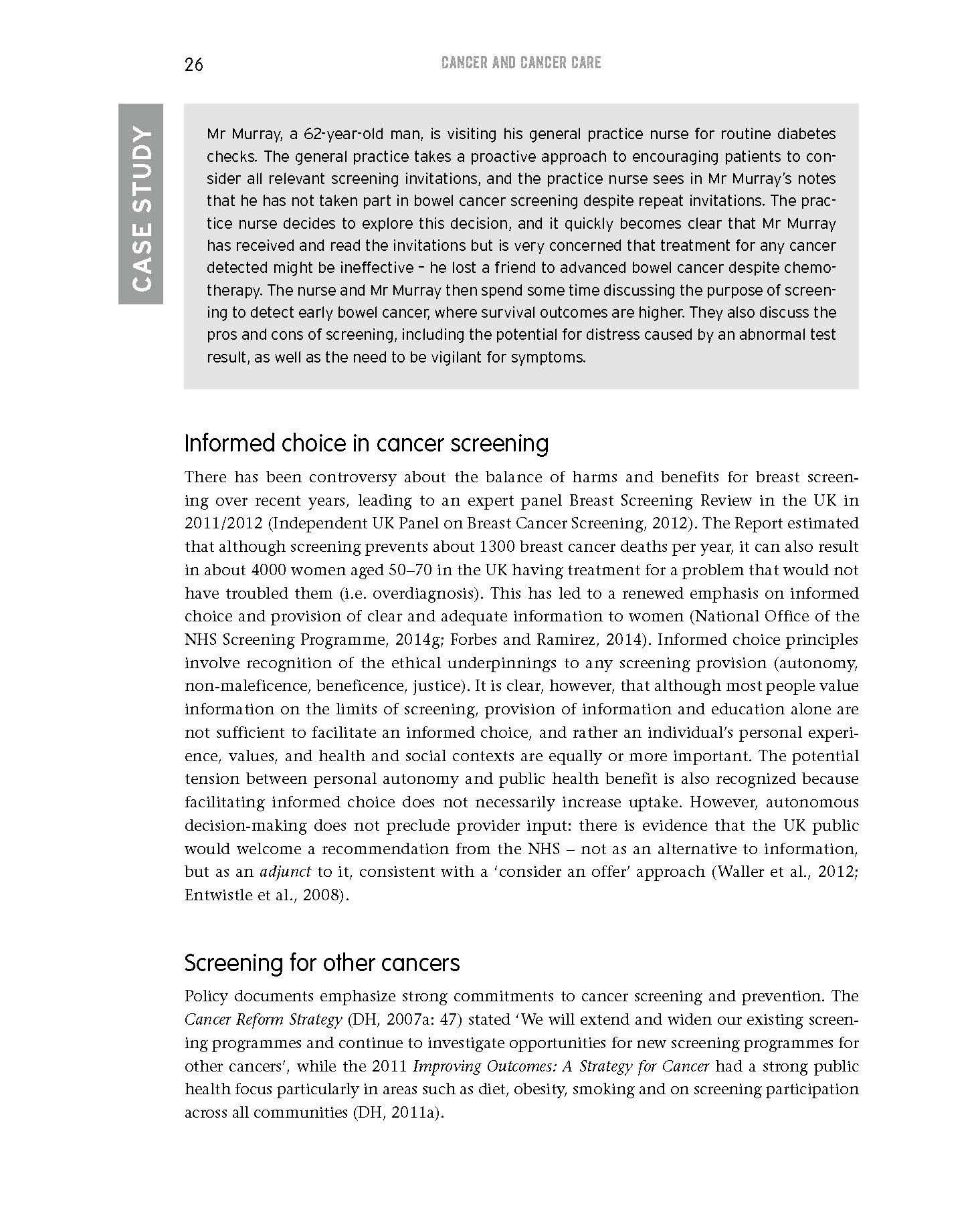 26 CANCER AND CANCER CARE

CASE STUDY

Mr Murray, a 62-year-old man, is visiting his general practice nurse for routine diabetes checks. The general practice takes a proactive approach to encouraging patients to consider all relevant screening invitations, and the practice nurse sees in Mr Murray's notes that he has not taken part in bowel cancer screening despite repeat invitations. The practice nurse decides to explore this decision, and it quickly becomes clear that Mr Murray has received and read the invitations but is very concerned that treatment for any cancer detected might be ineffective – he lost a friend to advanced bowel cancer despite chemotherapy. The nurse and Mr Murray then spend some time discussing the purpose of screening to detect early bowel cancer, where survival outcomes are higher. They also discuss the pros and cons of screening, including the potential for distress caused by an abnormal test result, as well as the need to be vigilant for symptoms.

Informed choice in cancer screening

There has been controversy about the balance of harms and benefits for breast screening over recent years, leading to an expert panel Breast Screening Review in the UK in 2011/2012 (Independent UK Panel on Breast Cancer Screening, 2012). The Report estimated that although screening prevents about 1300 breast cancer deaths per year, it can also result in about 4000 women aged 50–70 in the UK having treatment for a problem that would not have troubled them (i.e. overdiagnosis). This has led to a renewed emphasis on informed choice and provision of clear and adequate information to women (National Office of the NHS Screening Programme, 2014g; Forbes and Ramirez, 2014). Informed choice principles involve recognition of the ethical underpinnings to any screening provision (autonomy, non-maleficence, beneficence, justice). It is clear, however, that although most people value information on the limits of screening, provision of information and education alone are not sufficient to facilitate an informed choice, and rather an individual's personal experience, values, and health and social contexts are equally or more important. The potential tension between personal autonomy and public health benefit is also recognized because facilitating informed choice does not necessarily increase uptake. However, autonomous decision-making does not preclude provider input: there is evidence that the UK public would welcome a recommendation from the NHS – not as an alternative to information, but as an adjunct to it, consistent with a 'consider an offer' approach (Waller et al., 2012; Entwistle et al., 2008).

Screening for other cancers

Policy documents emphasize strong commitments to cancer screening and prevention. The Cancer Reform Strategy (DH, 2007a: 47) stated 'We will extend and widen our existing screening programmes and continue to investigate opportunities for new screening programmes for other cancers', while the 2011 Improving Outcomes: A Strategy for Cancer had a strong public health focus particularly in areas such as diet, obesity, smoking and on screening participation across all communities (DH, 2011a).